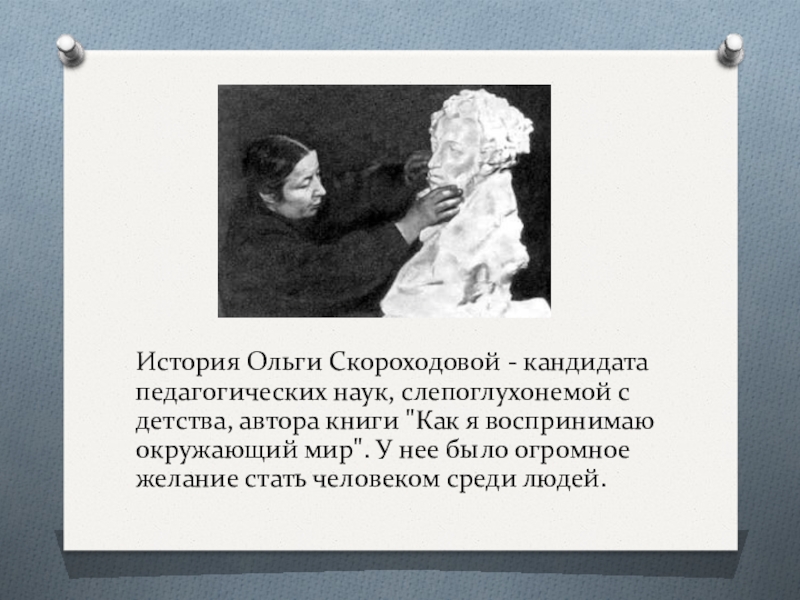 История Ольги Скороходовой - кандидата педагогических наук, слепоглухонемой с детства, автора книги "Как я воспринимаю окружающий мир". У нее было огромное желание стать человеком среди людей.